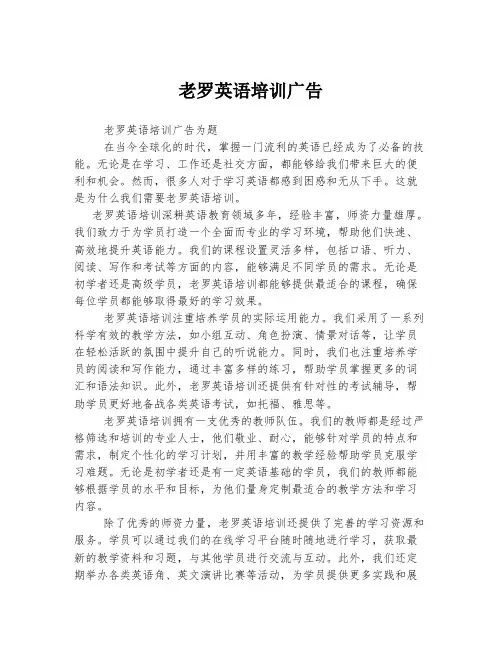 老罗英语培训广告

老罗英语培训广告为题

在当今全球化的时代，掌握一门流利的英语已经成为了必备的技能。无论是在学习、工作还是社交方面，都能够给我们带来巨大的便利和机会。然而，很多人对于学习英语都感到困惑和无从下手。这就是为什么我们需要老罗英语培训。

老罗英语培训深耕英语教育领域多年，经验丰富，师资力量雄厚。我们致力于为学员打造一个全面而专业的学习环境，帮助他们快速、高效地提升英语能力。我们的课程设置灵活多样，包括口语、听力、阅读、写作和考试等方面的内容，能够满足不同学员的需求。无论是初学者还是高级学员，老罗英语培训都能够提供最适合的课程，确保每位学员都能够取得最好的学习效果。

老罗英语培训注重培养学员的实际运用能力。我们采用了一系列科学有效的教学方法，如小组互动、角色扮演、情景对话等，让学员在轻松活跃的氛围中提升自己的听说能力。同时，我们也注重培养学员的阅读和写作能力，通过丰富多样的练习，帮助学员掌握更多的词汇和语法知识。此外，老罗英语培训还提供有针对性的考试辅导，帮助学员更好地备战各类英语考试，如托福、雅思等。

老罗英语培训拥有一支优秀的教师队伍。我们的教师都是经过严格筛选和培训的专业人士，他们敬业、耐心，能够针对学员的特点和需求，制定个性化的学习计划，并用丰富的教学经验帮助学员克服学习难题。无论是初学者还是有一定英语基础的学员，我们的教师都能够根据学员的水平和目标，为他们量身定制最适合的教学方法和学习内容。

除了优秀的师资力量，老罗英语培训还提供了完善的学习资源和服务。学员可以通过我们的在线学习平台随时随地进行学习，获取最新的教学资料和习题，与其他学员进行交流与互动。此外，我们还定期举办各类英语角、英文演讲比赛等活动，为学员提供更多实践和展